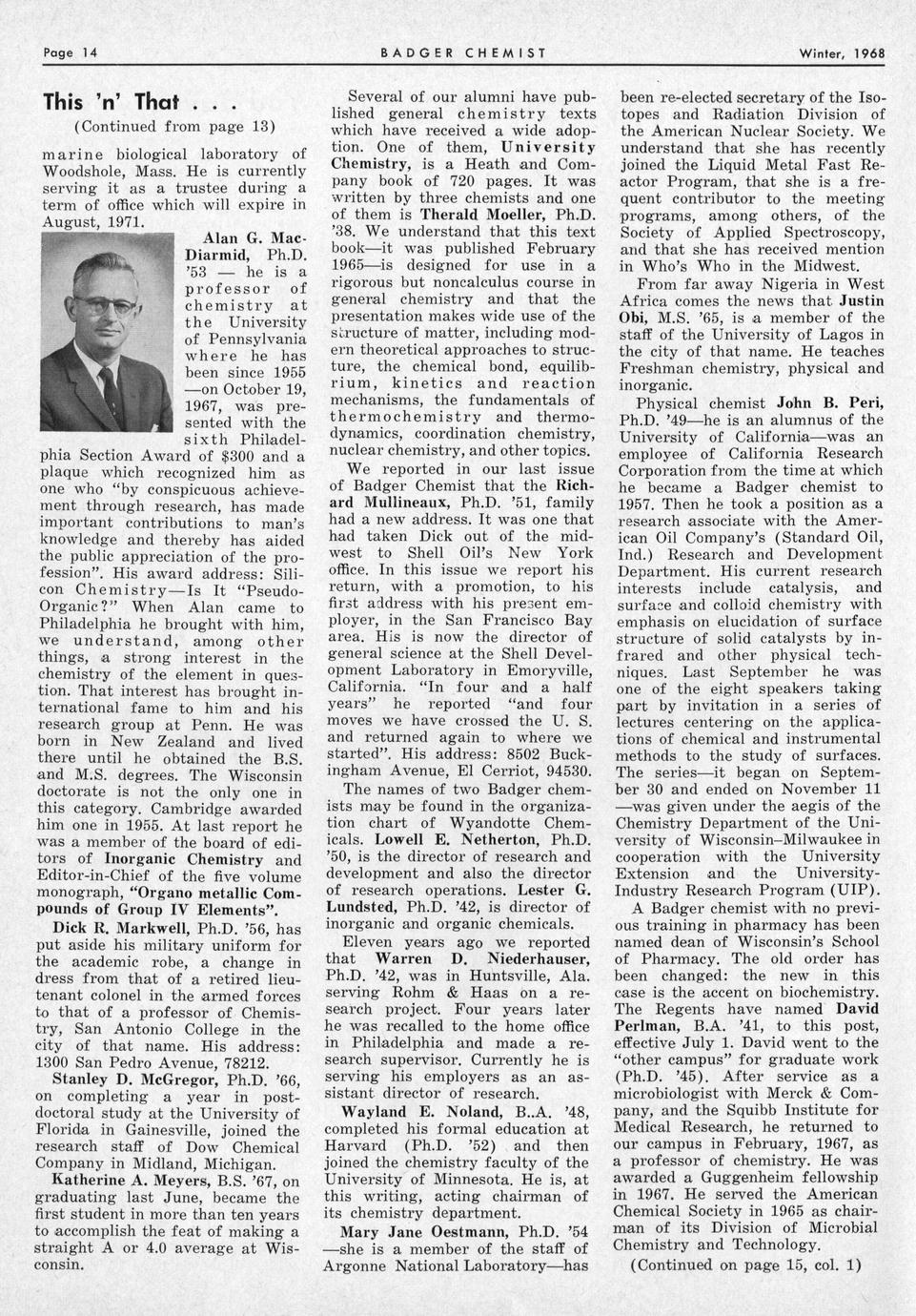 Page 14 BADGER CHEMIST Winter, 1968

This 'n' That . . .

(Continued from page 13)

marine biological laboratory of Woodshole, Mass. He is currently serving it as a trustee during a term of office which will expire in August, 1971.

Alan G. MacDiarmid, Ph.D. '53 — he is a professor of chemistry at the University of Pennsylvania where he has been since 1955 —on October 19, 1967, was presented with the sixth Philadelphia Section Award of $300 and a plaque which recognized him as one who "by conspicuous achievement through research, has made important contributions to man's knowledge and thereby has aided the public appreciation of the profession". His award address: Silicon Chemistry—Is It "Pseudo-Organic?" When Alan came to Philadelphia he brought with him, we understand, among other things, a strong interest in the chemistry of the element in question. That interest has brought international fame to him and his research group at Penn. He was born in New Zealand and lived there until he obtained the B.S. and M.S. degrees. The Wisconsin doctorate is not the only one in this category. Cambridge awarded him one in 1955. At last report he was a member of the board of editors of Inorganic Chemistry and Editor-in-Chief of the five volume monograph, "Organo metallic Compounds of Group IV Elements".

Dick R. Markwell, Ph.D. '56, has put aside his military uniform for the academic robe, a change in dress from that of a retired lieutenant colonel in the armed forces to that of a professor of Chemistry, San Antonio College in the city of that name. His address: 1300 San Pedro Avenue, 78212.

Stanley D. McGregor, Ph.D. '66, on completing a year in postdoctoral study at the University of Florida in Gainesville, joined the research staff of Dow Chemical Company in Midland, Michigan.

Katherine A. Meyers, B.S. '67, on graduating last June, became the first student in more than ten years to accomplish the feat of making a straight A or 4.0 average at Wisconsin.

Several of our alumni have published general chemistry texts which have received a wide adoption. One of them, University Chemistry, is a Heath and Company book of 720 pages. It was written by three chemists and one of them is Therald Moeller, Ph.D. '38. We understand that this text book—it was published February 1965—is designed for use in a rigorous but noncalculus course in general chemistry and that the presentation makes wide use of the structure of matter, including modern theoretical approaches to structure, the chemical bond, equilibrium, kinetics and reaction mechanisms, the fundamentals of thermochemistry and thermodynamics, coordination chemistry, nuclear chemistry, and other topics.

We reported in our last issue of Badger Chemist that the Richard Mullineaux, Ph.D. '51, family had a new address. It was one that had taken Dick out of the midwest to Shell Oil's New York office. In this issue we report his return, with a promotion, to his first address with his present employer, in the San Francisco Bay area. His is now the director of general science at the Shell Development Laboratory in Emoryville, California. "In four and a half years" he reported "and four moves we have crossed the U. S. and returned again to where we started". His address: 8502 Buckingham Avenue, El Cerriot, 94530.

The names of two Badger chemists may be found in the organization chart of Wyandotte Chemicals. Lowell E. Netherton, Ph.D. '50, is the director of research and development and also the director of research operations. Lester G. Lundsted, Ph.D. '42, is director of inorganic and organic chemicals.

Eleven years ago we reported that Warren D. Niederhauser, Ph.D. '42, was in Huntsville, Ala. serving Rohm & Haas on a research project. Four years later he was recalled to the home office in Philadelphia and made a research supervisor. Currently he is serving his employers as an assistant director of research.

Wayland E. Noland, B..A. '48, completed his formal education at Harvard (Ph.D. '52) and then joined the chemistry faculty of the University of Minnesota. He is, at this writing, acting chairman of its chemistry department.

Mary Jane Oestmann, Ph.D. '54 —she is a member of the staff of Argonne National Laboratory—has been re-elected secretary of the Isotopes and Radiation Division of the American Nuclear Society. We understand that she has recently joined the Liquid Metal Fast Reactor Program, that she is a frequent contributor to the meeting programs, among others, of the Society of Applied Spectroscopy, and that she has received mention in Who's Who in the Midwest.

From far away Nigeria in West Africa comes the news that Justin Obi, M.S. '65, is a member of the staff of the University of Lagos in the city of that name. He teaches Freshman chemistry, physical and inorganic.

Physical chemist John B. Peri, Ph.D. '49—he is an alumnus of the University of California—was an employee of California Research Corporation from the time at which he became a Badger chemist to 1957. Then he took a position as a research associate with the American Oil Company's (Standard Oil, Ind.) Research and Development Department. His current research interests include catalysis, and surface and colloid chemistry with emphasis on elucidation of surface structure of solid catalysts by infrared and other physical techniques. Last September he was one of the eight speakers taking part by invitation in a series of lectures centering on the applications of chemical and instrumental methods to the study of surfaces. The series—it began on September 30 and ended on November 11 —was given under the aegis of the Chemistry Department of the University of Wisconsin–Milwaukee in cooperation with the University Extension and the University-Industry Research Program (UIP).

A Badger chemist with no previous training in pharmacy has been named dean of Wisconsin's School of Pharmacy. The old order has been changed: the new in this case is the accent on biochemistry. The Regents have named David Perlman, B.A. '41, to this post, effective July 1. David went to the "other campus" for graduate work (Ph.D. '45). After service as a microbiologist with Merck & Company, and the Squibb Institute for Medical Research, he returned to our campus in February, 1967, as a professor of chemistry. He was awarded a Guggenheim fellowship in 1967. He served the American Chemical Society in 1965 as chairman of its Division of Microbial Chemistry and Technology.

(Continued on page 15, col. 1)